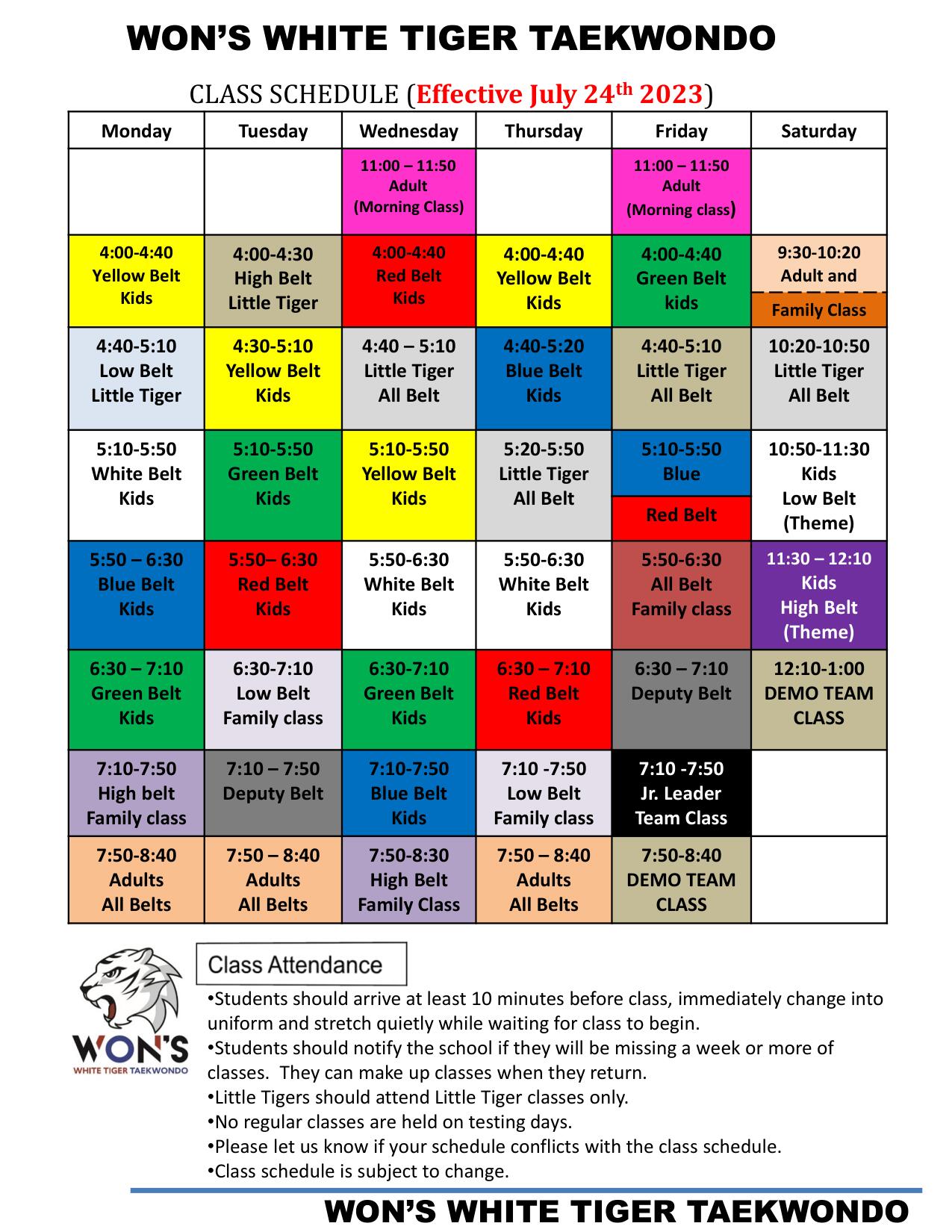 WON'S WHITE TIGER TAEKWONDO

CLASS SCHEDULE (Effective July 24$^{th}$ 2023)

| Monday | Tuesday | Wednesday | Thursday | Friday | Saturday |
|---|---|---|---|---|---|
| | | 11:00 – 11:50 Adult (Morning Class) | | 11:00 – 11:50 Adult (Morning class) | |
| 4:00-4:40 Yellow Belt Kids | 4:00-4:30 High Belt Little Tiger | 4:00-4:40 Red Belt Kids | 4:00-4:40 Yellow Belt Kids | 4:00-4:40 Green Belt kids | 9:30-10:20 Adult and Family Class |
| 4:40-5:10 Low Belt Little Tiger | 4:30-5:10 Yellow Belt Kids | 4:40 – 5:10 Little Tiger All Belt | 4:40-5:20 Blue Belt Kids | 4:40-5:10 Little Tiger All Belt | 10:20-10:50 Little Tiger All Belt |
| 5:10-5:50 White Belt Kids | 5:10-5:50 Green Belt Kids | 5:10-5:50 Yellow Belt Kids | 5:20-5:50 Little Tiger All Belt | 5:10-5:50 Blue Red Belt | 10:50-11:30 Kids Low Belt (Theme) |
| 5:50 – 6:30 Blue Belt Kids | 5:50– 6:30 Red Belt Kids | 5:50-6:30 White Belt Kids | 5:50-6:30 White Belt Kids | 5:50-6:30 All Belt Family class | 11:30 – 12:10 Kids High Belt (Theme) |
| 6:30 – 7:10 Green Belt Kids | 6:30-7:10 Low Belt Family class | 6:30-7:10 Green Belt Kids | 6:30 – 7:10 Red Belt Kids | 6:30 – 7:10 Deputy Belt | 12:10-1:00 DEMO TEAM CLASS |
| 7:10-7:50 High belt Family class | 7:10 – 7:50 Deputy Belt | 7:10-7:50 Blue Belt Kids | 7:10 -7:50 Low Belt Family class | 7:10 -7:50 Jr. Leader Team Class | |
| 7:50-8:40 Adults All Belts | 7:50 – 8:40 Adults All Belts | 7:50-8:30 High Belt Family Class | 7:50 – 8:40 Adults All Belts | 7:50-8:40 DEMO TEAM CLASS | |

WON'S WHITE TIGER TAEKWONDO

Class Attendance

•Students should arrive at least 10 minutes before class, immediately change into uniform and stretch quietly while waiting for class to begin.
•Students should notify the school if they will be missing a week or more of classes. They can make up classes when they return.
•Little Tigers should attend Little Tiger classes only.
•No regular classes are held on testing days.
•Please let us know if your schedule conflicts with the class schedule.
•Class schedule is subject to change.

WON'S WHITE TIGER TAEKWONDO